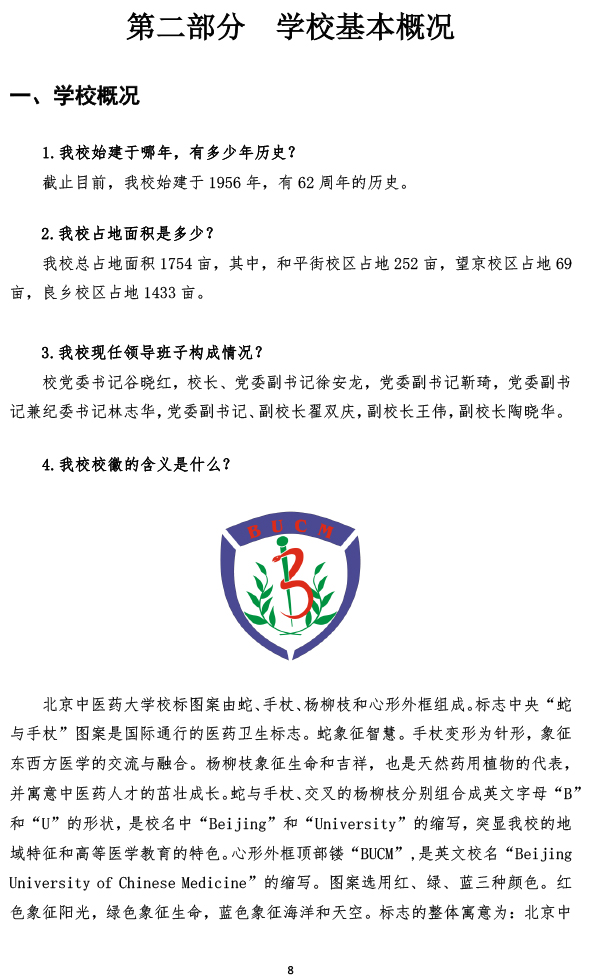 第二部分　学校基本概况

一、学校概况

1.我校始建于哪年，有多少年历史？

截止目前，我校始建于1956年，有62周年的历史。

2.我校占地面积是多少？

我校总占地面积1754亩，其中，和平街校区占地252亩，望京校区占地69亩，良乡校区占地1433亩。

3.我校现任领导班子构成情况？

校党委书记谷晓红，校长、党委副书记徐安龙，党委副书记靳琦，党委副书记兼纪委书记林志华，党委副书记、副校长翟双庆，副校长王伟，副校长陶晓华。

4.我校校徽的含义是什么？

BUCM

北京中医药大学校标图案由蛇、手杖、杨柳枝和心形外框组成。标志中央“蛇与手杖”图案是国际通行的医药卫生标志。蛇象征智慧。手杖变形为针形，象征东西方医学的交流与融合。杨柳枝象征生命和吉祥，也是天然药用植物的代表，并寓意中医药人才的茁壮成长。蛇与手杖、交叉的杨柳枝分别组合成英文字母“B”和“U”的形状，是校名中“Beijing”和“University”的缩写，突显我校的地域特征和高等医学教育的特色。心形外框顶部镂“BUCM”，是英文校名“Beijing University of Chinese Medicine”的缩写。图案选用红、绿、蓝三种颜色。红色象征阳光，绿色象征生命，蓝色象征海洋和天空。标志的整体寓意为：北京中

8